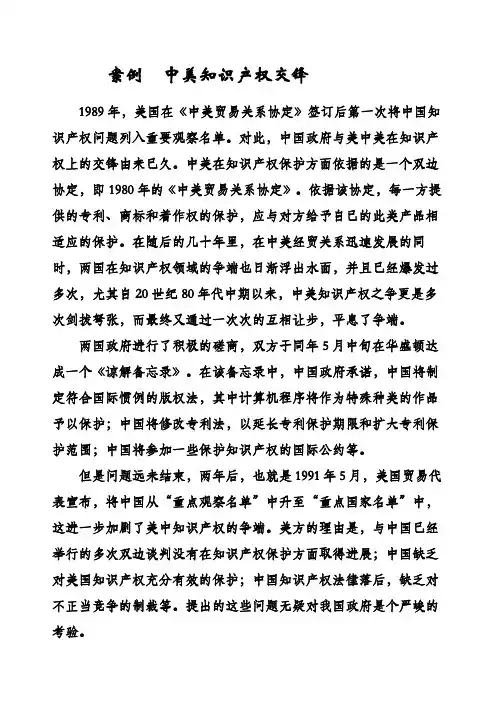 案例　中美知识产权交锋

1989年，美国在《中美贸易关系协定》签订后第一次将中国知识产权问题列入重要观察名单。对此，中国政府与美中美在知识产权上的交锋由来已久。中美在知识产权保护方面依据的是一个双边协定，即1980年的《中美贸易关系协定》。依据该协定，每一方提供的专利、商标和着作权的保护，应与对方给予自己的此类产品相适应的保护。在随后的几十年里，在中美经贸关系迅速发展的同时，两国在知识产权领域的争端也日渐浮出水面，并且已经爆发过多次，尤其自20世纪80年代中期以来，中美知识产权之争更是多次剑拔弩张，而最终又通过一次次的互相让步，平息了争端。

两国政府进行了积极的磋商，双方于同年5月中旬在华盛顿达成一个《谅解备忘录》。在该备忘录中，中国政府承诺，中国将制定符合国际惯例的版权法，其中计算机程序将作为特殊种类的作品予以保护；中国将修改专利法，以延长专利保护期限和扩大专利保护范围；中国将参加一些保护知识产权的国际公约等。

但是问题远未结束，两年后，也就是1991年5月，美国贸易代表宣布，将中国从“重点观察名单”中升至“重点国家名单”中，这进一步加剧了美中知识产权的争端。美方的理由是，与中国已经举行的多次双边谈判没有在知识产权保护方面取得进展；中国缺乏对美国知识产权充分有效的保护；中国知识产权法律落后，缺乏对不正当竞争的制裁等。提出的这些问题无疑对我国政府是个严峻的考验。